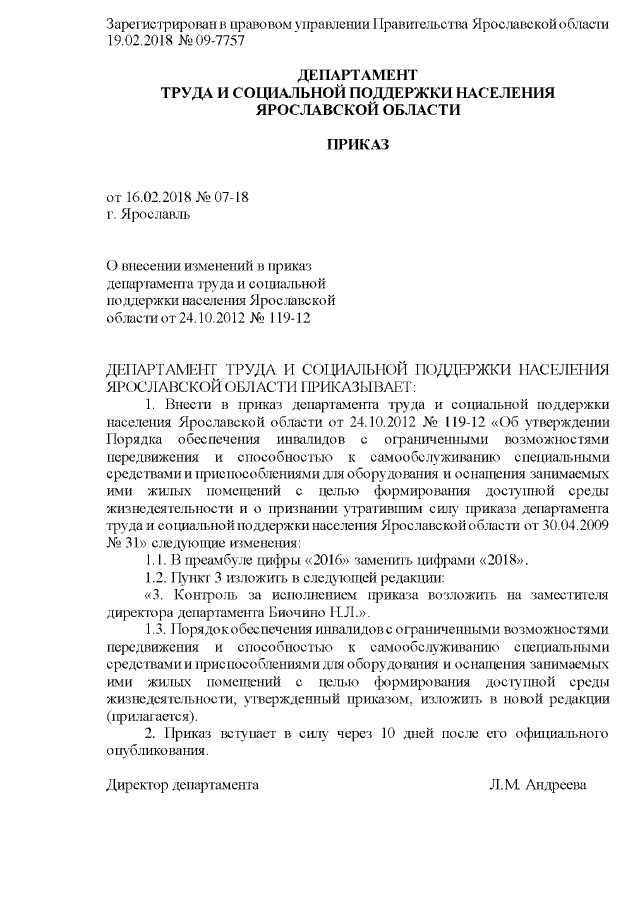 Зарегистрирован в правовом управлении Правительства Ярославской области 19.02.2018 № 09-7757

ДЕПАРТАМЕНТ
ТРУДА И СОЦИАЛЬНОЙ ПОДДЕРЖКИ НАСЕЛЕНИЯ
ЯРОСЛАВСКОЙ ОБЛАСТИ

ПРИКАЗ

от 16.02.2018 № 07-18
г. Ярославль

О внесении изменений в приказ департамента труда и социальной поддержки населения Ярославской области от 24.10.2012 № 119-12

ДЕПАРТАМЕНТ ТРУДА И СОЦИАЛЬНОЙ ПОДДЕРЖКИ НАСЕЛЕНИЯ ЯРОСЛАВСКОЙ ОБЛАСТИ ПРИКАЗЫВАЕТ:

1. Внести в приказ департамента труда и социальной поддержки населения Ярославской области от 24.10.2012 № 119-12 «Об утверждении Порядка обеспечения инвалидов с ограниченными возможностями передвижения и способностью к самообслуживанию специальными средствами и приспособлениями для оборудования и оснащения занимаемых ими жилых помещений с целью формирования доступной среды жизнедеятельности и о признании утратившим силу приказа департамента труда и социальной поддержки населения Ярославской области от 30.04.2009 № 31» следующие изменения:

1.1. В преамбуле цифры «2016» заменить цифрами «2018».

1.2. Пункт 3 изложить в следующей редакции:

«3. Контроль за исполнением приказа возложить на заместителя директора департамента Биочино Н.Л.».

1.3. Порядок обеспечения инвалидов с ограниченными возможностями передвижения и способностью к самообслуживанию специальными средствами и приспособлениями для оборудования и оснащения занимаемых ими жилых помещений с целью формирования доступной среды жизнедеятельности, утвержденный приказом, изложить в новой редакции (прилагается).

2. Приказ вступает в силу через 10 дней после его официального опубликования.

Директор департамента Л.М. Андреева